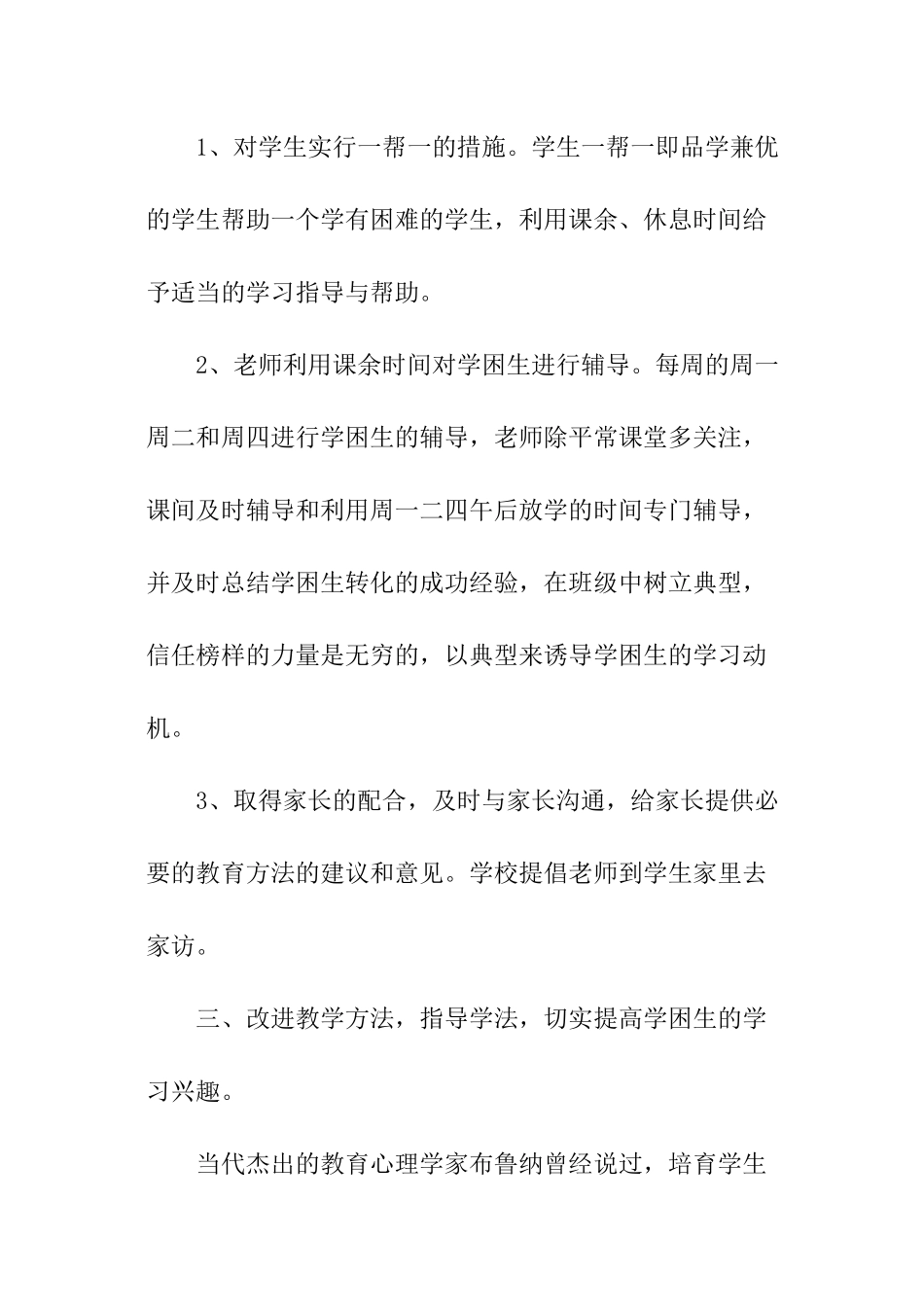 1、对学生实行一帮一的措施。学生一帮一即品学兼优的学生帮助一个学有困难的学生，利用课余、休息时间给予适当的学习指导与帮助。

2、老师利用课余时间对学困生进行辅导。每周的周一周二和周四进行学困生的辅导，老师除平常课堂多关注，课间及时辅导和利用周一二四午后放学的时间专门辅导，并及时总结学困生转化的成功经验，在班级中树立典型，信任榜样的力量是无穷的，以典型来诱导学困生的学习动机。

3、取得家长的配合，及时与家长沟通，给家长提供必要的教育方法的建议和意见。学校提倡老师到学生家里去家访。

三、改进教学方法，指导学法，切实提高学困生的学习兴趣。

当代杰出的教育心理学家布鲁纳曾经说过，培育学生